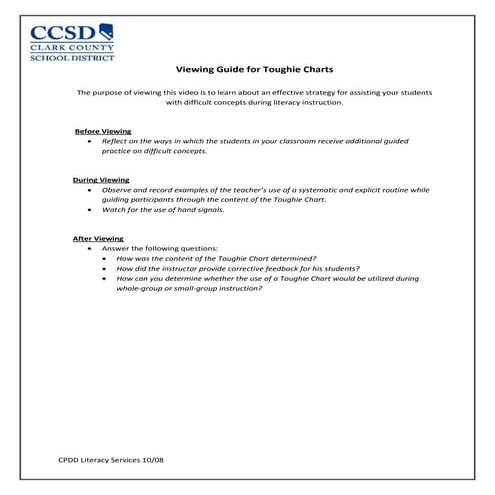 CCSD
CLARK COUNTY
SCHOOL DISTRICT

Viewing Guide for Toughie Charts

The purpose of viewing this video is to learn about an effective strategy for assisting your students with difficult concepts during literacy instruction.

Before Viewing
• Reflect on the ways in which the students in your classroom receive additional guided practice on difficult concepts.

During Viewing
• Observe and record examples of the teacher's use of a systematic and explicit routine while guiding participants through the content of the Toughie Chart.
• Watch for the use of hand signals.

After Viewing
• Answer the following questions:
• How was the content of the Toughie Chart determined?
• How did the instructor provide corrective feedback for his students?
• How can you determine whether the use of a Toughie Chart would be utilized during whole-group or small-group instruction?

CPDD Literacy Services 10/08